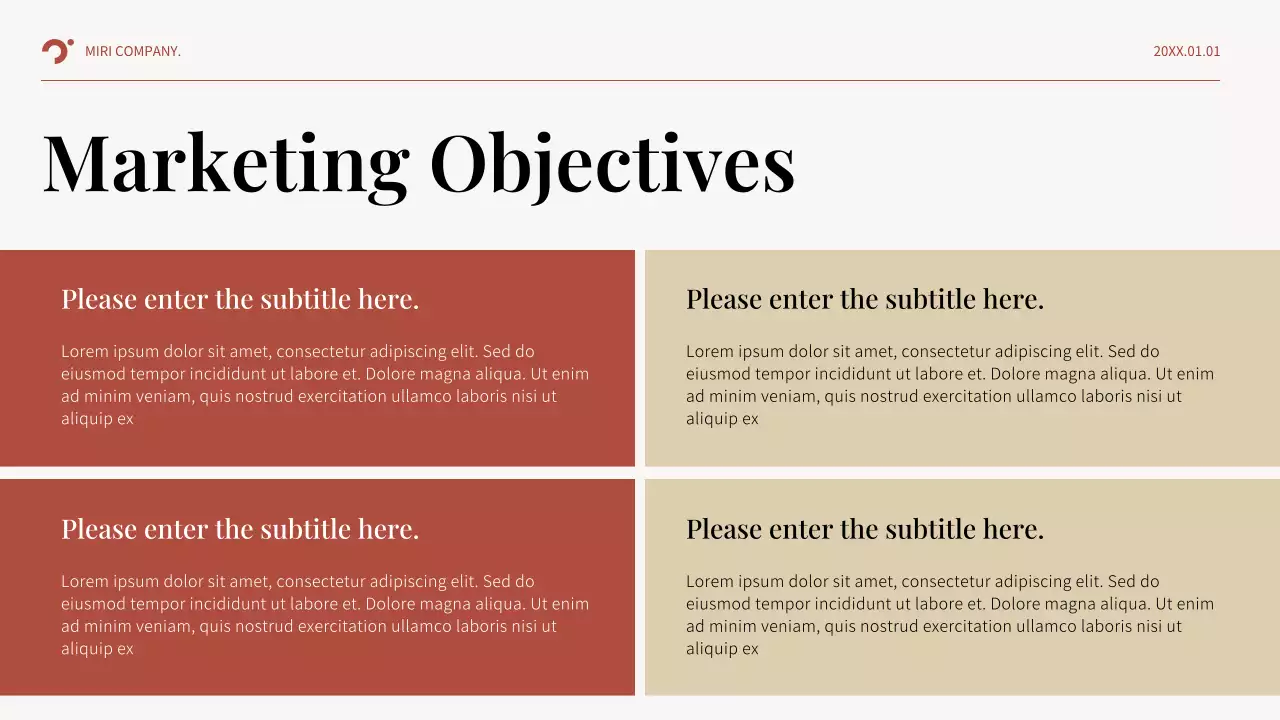 MIRI COMPANY.

20XX.01.01

Marketing Objectives

Please enter the subtitle here.

Lorem ipsum dolor sit amet, consectetur adipiscing elit. Sed do eiusmod tempor incididunt ut labore et. Dolore magna aliqua. Ut enim ad minim veniam, quis nostrud exercitation ullamco laboris nisi ut aliquip ex

Please enter the subtitle here.

Lorem ipsum dolor sit amet, consectetur adipiscing elit. Sed do eiusmod tempor incididunt ut labore et. Dolore magna aliqua. Ut enim ad minim veniam, quis nostrud exercitation ullamco laboris nisi ut aliquip ex

Please enter the subtitle here.

Lorem ipsum dolor sit amet, consectetur adipiscing elit. Sed do eiusmod tempor incididunt ut labore et. Dolore magna aliqua. Ut enim ad minim veniam, quis nostrud exercitation ullamco laboris nisi ut aliquip ex

Please enter the subtitle here.

Lorem ipsum dolor sit amet, consectetur adipiscing elit. Sed do eiusmod tempor incididunt ut labore et. Dolore magna aliqua. Ut enim ad minim veniam, quis nostrud exercitation ullamco laboris nisi ut aliquip ex